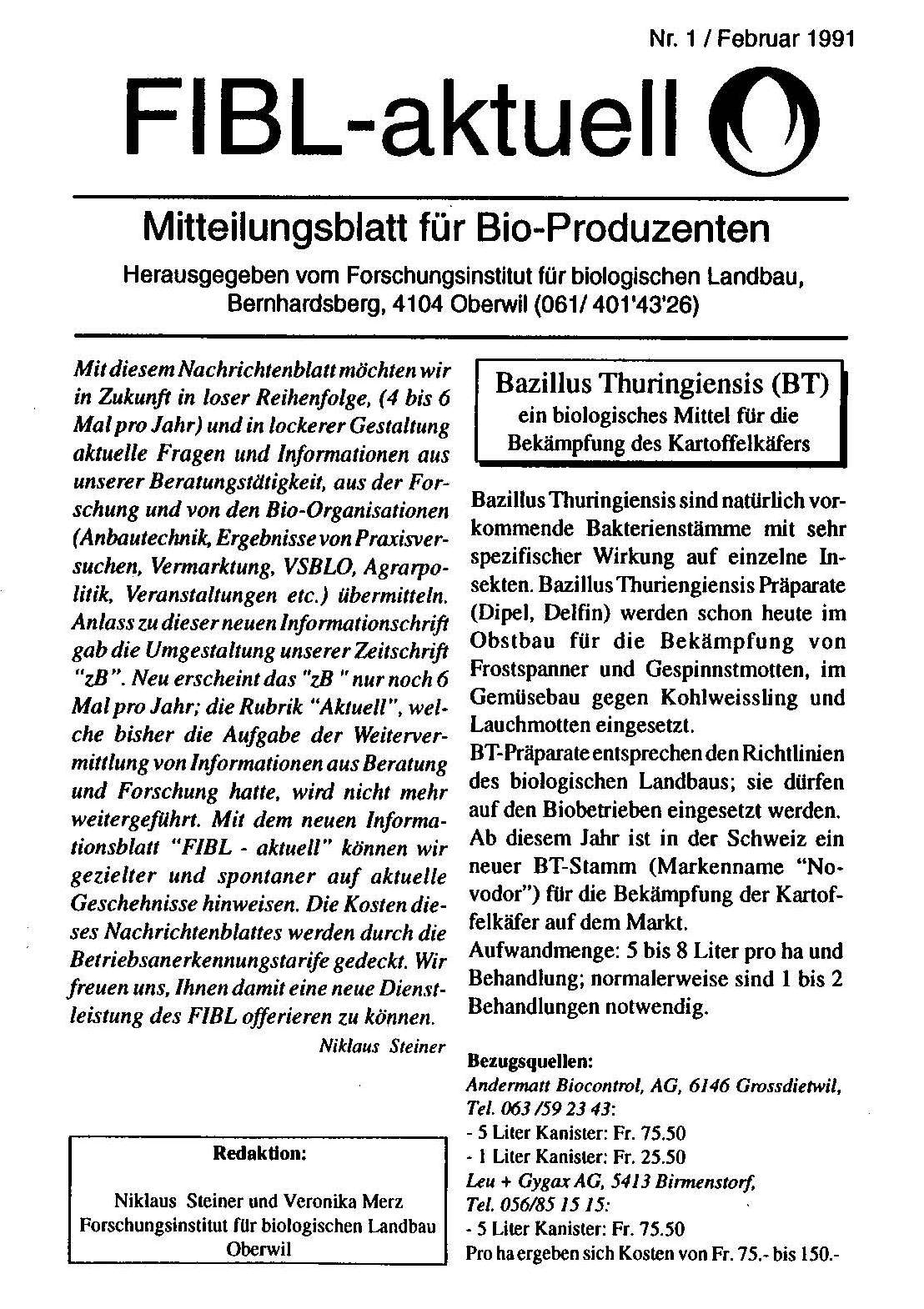 Nr. 1 / Februar 1991

FIBL-aktuell

Mitteilungsblatt für Bio-Produzenten

Herausgegeben vom Forschungsinstitut für biologischen Landbau, Bernhardsberg, 4104 Oberwil (061/ 401'43'26)

Mit diesem Nachrichtenblatt möchten wir in Zukunft in loser Reihenfolge, (4 bis 6 Mal pro Jahr) und in lockerer Gestaltung aktuelle Fragen und Informationen aus unserer Beratungstätigkeit, aus der Forschung und von den Bio-Organisationen (Anbautechnik, Ergebnisse von Praxisversuchen, Vermarktung, VSBLO, Agrarpolitik, Veranstaltungen etc.) übermitteln. Anlass zu dieser neuen Informationschrift gab die Umgestaltung unserer Zeitschrift "zB". Neu erscheint das "zB " nur noch 6 Mal pro Jahr; die Rubrik "Aktuell", welche bisher die Aufgabe der Weitervermittlung von Informationen aus Beratung und Forschung hatte, wird nicht mehr weitergeführt. Mit dem neuen Informationsblatt "FIBL - aktuell" können wir gezielter und spontaner auf aktuelle Geschehnisse hinweisen. Die Kosten dieses Nachrichtenblattes werden durch die Betriebsanerkennungstarife gedeckt. Wir freuen uns, Ihnen damit eine neue Dienstleistung des FIBL offerieren zu können.

Niklaus Steiner

Redaktion:

Niklaus Steiner und Veronika Merz
Forschungsinstitut für biologischen Landbau
Oberwil

Bazillus Thuringiensis (BT)
ein biologisches Mittel für die Bekämpfung des Kartoffelkäfers

Bazillus Thuringiensis sind natürlich vorkommende Bakterienstämme mit sehr spezifischer Wirkung auf einzelne Insekten. Bazillus Thuriengiensis Präparate (Dipel, Delfin) werden schon heute im Obstbau für die Bekämpfung von Frostspanner und Gespinnstmotten, im Gemüsebau gegen Kohlweissling und Lauchmotten eingesetzt.
BT-Präparate entsprechen den Richtlinien des biologischen Landbaus; sie dürfen auf den Biobetrieben eingesetzt werden. Ab diesem Jahr ist in der Schweiz ein neuer BT-Stamm (Markenname "Novodor") für die Bekämpfung der Kartoffelkäfer auf dem Markt.
Aufwandmenge: 5 bis 8 Liter pro ha und Behandlung; normalerweise sind 1 bis 2 Behandlungen notwendig.

Bezugsquellen:
Andermatt Biocontrol, AG, 6146 Grossdietwil, Tel. 063 /59 23 43:
- 5 Liter Kanister: Fr. 75.50
- 1 Liter Kanister: Fr. 25.50
Leu + Gygax AG, 5413 Birmenstorf, Tel. 056/85 15 15:
- 5 Liter Kanister: Fr. 75.50
Pro ha ergeben sich Kosten von Fr. 75.- bis 150.-